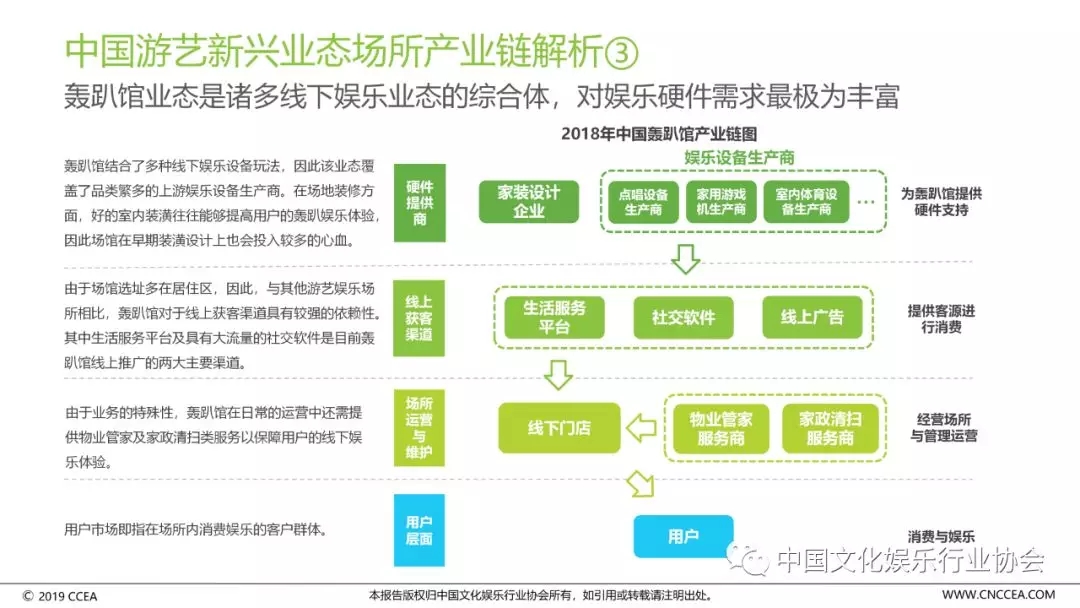 中国游艺新兴业态场所产业链解析③

轰趴馆业态是诸多线下娱乐业态的综合体，对娱乐硬件需求最极为丰富

2018年中国轰趴馆产业链图

轰趴馆结合了多种线下娱乐设备玩法，因此该业态覆盖了品类繁多的上游娱乐设备生产商。在场地装修方面，好的室内装潢往往能够提高用户的轰趴娱乐体验，因此场馆在早期装潢设计上也会投入较多的心血。

硬件提供商

家装设计企业

娱乐设备生产商

点唱设备生产商

家用游戏机生产商

室内体育设备生产商

…

为轰趴馆提供硬件支持

由于场馆选址多在居住区，因此，与其他游艺娱乐场所相比，轰趴馆对于线上获客渠道具有较强的依赖性。其中生活服务平台及具有大流量的社交软件是目前轰趴馆线上推广的两大主要渠道。

线上获客渠道

生活服务平台

社交软件

线上广告

提供客源进行消费

由于业务的特殊性，轰趴馆在日常的运营中还需提供物业管家及家政清扫类服务以保障用户的线下娱乐体验。

场所运营与维护

线下门店

物业管家服务商

家政清扫服务商

经营场所与管理运营

用户市场即指在场所内消费娱乐的客户群体。

用户层面

用户

消费与娱乐

中国文化娱乐行业协会

© 2019 CCEA

本报告版权归中国文化娱乐行业协会所有，如引用或转载请注明出处。

WWW.CNCCEA.COM